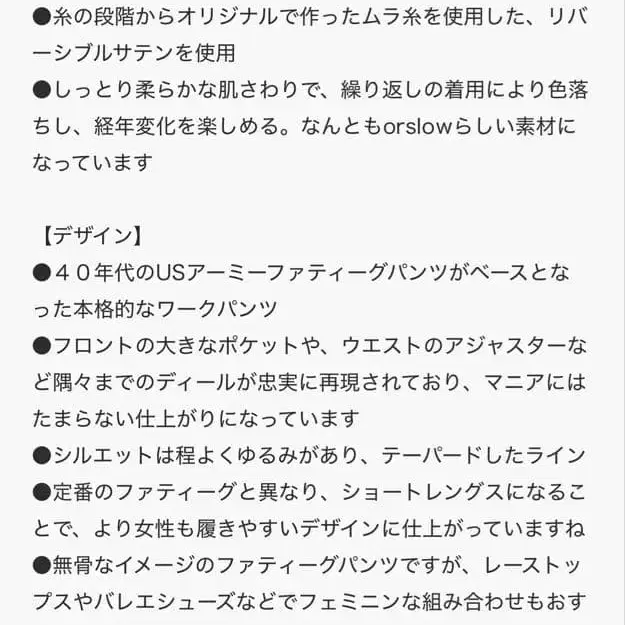 ●糸の段階からオリジナルで作ったムラ糸を使用した、リバーシブルサテンを使用
●しっとり柔らかな肌さわりで、繰り返しの着用により色落ちし、経年変化を楽しめる。なんともorslowらしい素材になっています

【デザイン】
●４０年代のUSアーミーファティーグパンツがベースとなった本格的なワークパンツ
●フロントの大きなポケットや、ウエストのアジャスターなど隅々までのディールが忠実に再現されており、マニアにはたまらない仕上がりになっています
●シルエットは程よくゆるみがあり、テーパードしたライン
●定番のファティーグと異なり、ショートレングスになることで、より女性も履きやすいデザインに仕上がっていますね
●無骨なイメージのファティーグパンツですが、レーストップスやバレエシューズなどでフェミニンな組み合わせもおす